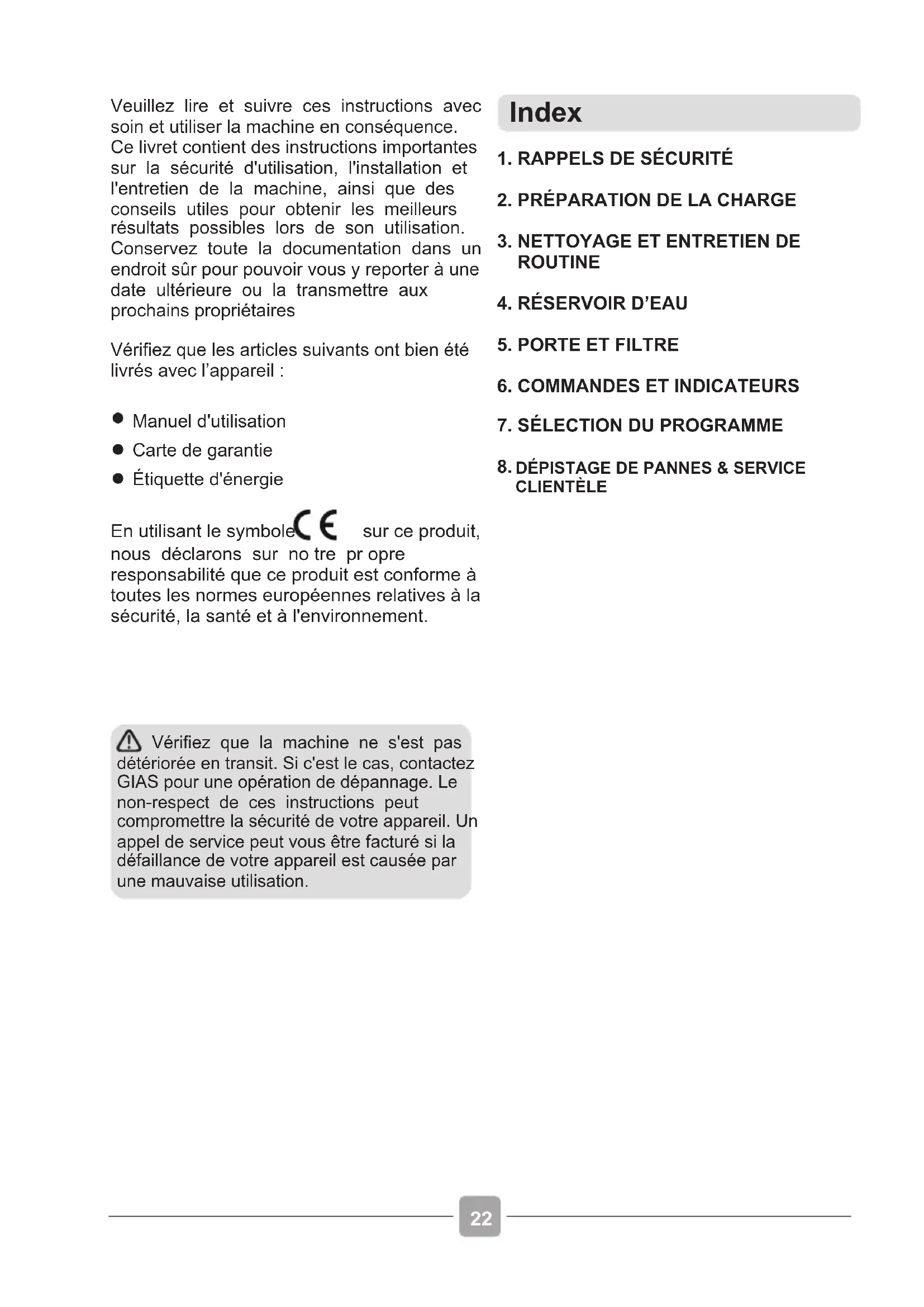 Veuillez lire et suivre ces instructions avec soin et utiliser la machine en conséquence. Ce livret contient des instructions importantes sur la sécurité d'utilisation, l'installation et l'entretien de la machine, ainsi que des conseils utiles pour obtenir les meilleurs résultats possibles lors de son utilisation. Conservez toute la documentation dans un endroit sûr pour pouvoir vous y reporter à une date ultérieure ou la transmettre aux prochains propriétaires

Vérifiez que les articles suivants ont bien été livrés avec l'appareil :

● Manuel d'utilisation
● Carte de garantie
● Étiquette d'énergie

En utilisant le symbole CE sur ce produit, nous déclarons sur no tre pr opre responsabilité que ce produit est conforme à toutes les normes européennes relatives à la sécurité, la santé et à l'environnement.

Vérifiez que la machine ne s'est pas détériorée en transit. Si c'est le cas, contactez GIAS pour une opération de dépannage. Le non-respect de ces instructions peut compromettre la sécurité de votre appareil. Un appel de service peut vous être facturé si la défaillance de votre appareil est causée par une mauvaise utilisation.

Index

1. RAPPELS DE SÉCURITÉ

2. PRÉPARATION DE LA CHARGE

3. NETTOYAGE ET ENTRETIEN DE ROUTINE

4. RÉSERVOIR D'EAU

5. PORTE ET FILTRE

6. COMMANDES ET INDICATEURS

7. SÉLECTION DU PROGRAMME

8. DÉPISTAGE DE PANNES & SERVICE CLIENTÈLE

22